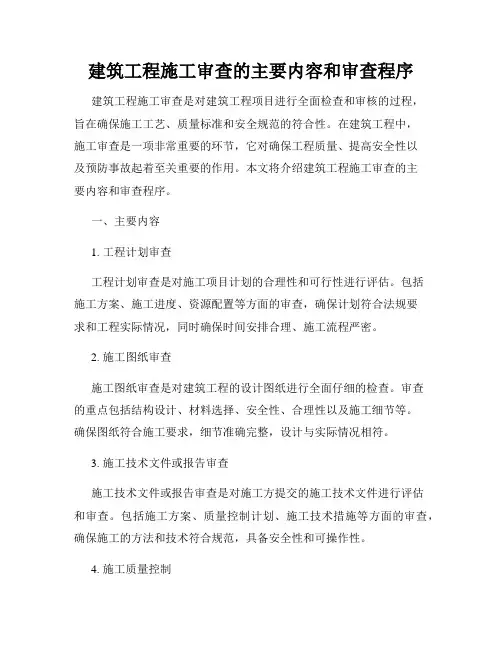 建筑工程施工审查的主要内容和审查程序

建筑工程施工审查是对建筑工程项目进行全面检查和审核的过程，旨在确保施工工艺、质量标准和安全规范的符合性。在建筑工程中，施工审查是一项非常重要的环节，它对确保工程质量、提高安全性以及预防事故起着至关重要的作用。本文将介绍建筑工程施工审查的主要内容和审查程序。

一、主要内容

1. 工程计划审查

工程计划审查是对施工项目计划的合理性和可行性进行评估。包括施工方案、施工进度、资源配置等方面的审查，确保计划符合法规要求和工程实际情况，同时确保时间安排合理、施工流程严密。

2. 施工图纸审查

施工图纸审查是对建筑工程的设计图纸进行全面仔细的检查。审查的重点包括结构设计、材料选择、安全性、合理性以及施工细节等。确保图纸符合施工要求，细节准确完整，设计与实际情况相符。

3. 施工技术文件或报告审查

施工技术文件或报告审查是对施工方提交的施工技术文件进行评估和审查。包括施工方案、质量控制计划、施工技术措施等方面的审查，确保施工的方法和技术符合规范，具备安全性和可操作性。

4. 施工质量控制